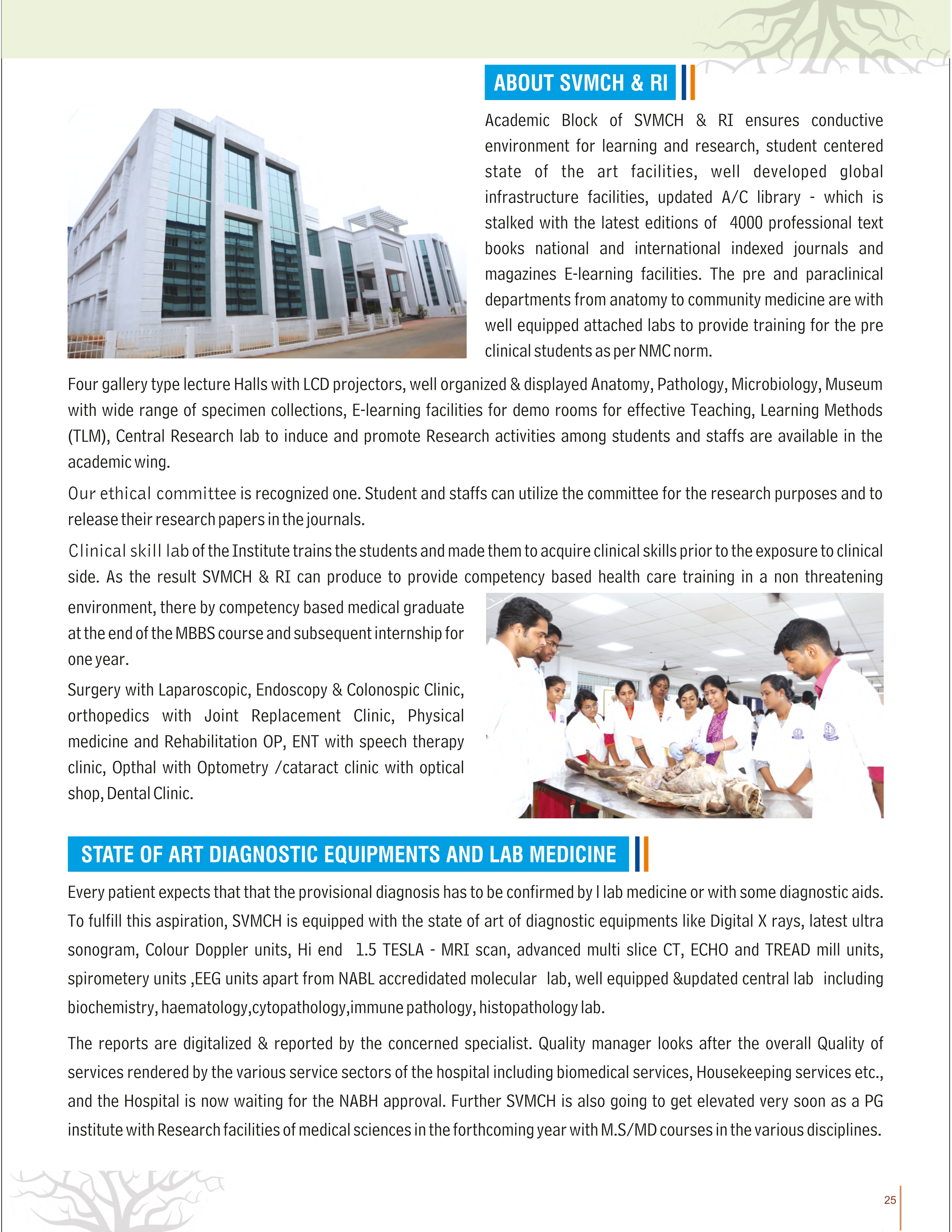 ABOUT SVMCH & RI

Academic Block of SVMCH & RI ensures conductive environment for learning and research, student centered state of the art facilities, well developed global infrastructure facilities, updated A/C library - which is stalked with the latest editions of 4000 professional text books national and international indexed journals and magazines E-learning facilities. The pre and paraclinical departments from anatomy to community medicine are with well equipped attached labs to provide training for the pre clinical students as per NMC norm.

Four gallery type lecture Halls with LCD projectors, well organized & displayed Anatomy, Pathology, Microbiology, Museum with wide range of specimen collections, E-learning facilities for demo rooms for effective Teaching, Learning Methods (TLM), Central Research lab to induce and promote Research activities among students and staffs are available in the academic wing.

Our ethical committee is recognized one. Student and staffs can utilize the committee for the research purposes and to release their research papers in the journals.

Clinical skill lab of the Institute trains the students and made them to acquire clinical skills prior to the exposure to clinical side. As the result SVMCH & RI can produce to provide competency based health care training in a non threatening environment, there by competency based medical graduate at the end of the MBBS course and subsequent internship for one year.

Surgery with Laparoscopic, Endoscopy & Colonospic Clinic, orthopedics with Joint Replacement Clinic, Physical medicine and Rehabilitation OP, ENT with speech therapy clinic, Opthal with Optometry /cataract clinic with optical shop, Dental Clinic.

STATE OF ART DIAGNOSTIC EQUIPMENTS AND LAB MEDICINE

Every patient expects that that the provisional diagnosis has to be confirmed by l lab medicine or with some diagnostic aids. To fulfill this aspiration, SVMCH is equipped with the state of art of diagnostic equipments like Digital X rays, latest ultra sonogram, Colour Doppler units, Hi end 1.5 TESLA - MRI scan, advanced multi slice CT, ECHO and TREAD mill units, spirometery units ,EEG units apart from NABL accredidated molecular lab, well equipped &updated central lab including biochemistry, haematology,cytopathology,immune pathology, histopathology lab.

The reports are digitalized & reported by the concerned specialist. Quality manager looks after the overall Quality of services rendered by the various service sectors of the hospital including biomedical services, Housekeeping services etc., and the Hospital is now waiting for the NABH approval. Further SVMCH is also going to get elevated very soon as a PG institute with Research facilities of medical sciences in the forthcoming year with M.S/MD courses in the various disciplines.

25